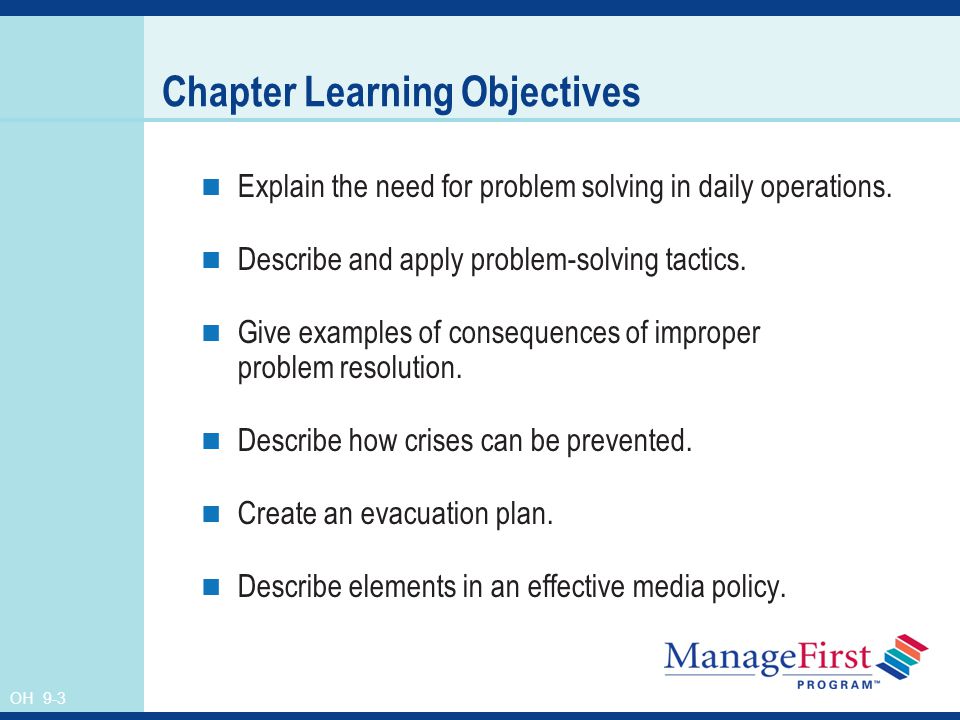 Chapter Learning Objectives

Explain the need for problem solving in daily operations.

Describe and apply problem-solving tactics.

Give examples of consequences of improper problem resolution.

Describe how crises can be prevented.

Create an evacuation plan.

Describe elements in an effective media policy.

ManageFirst PROGRAM™

OH 9-3